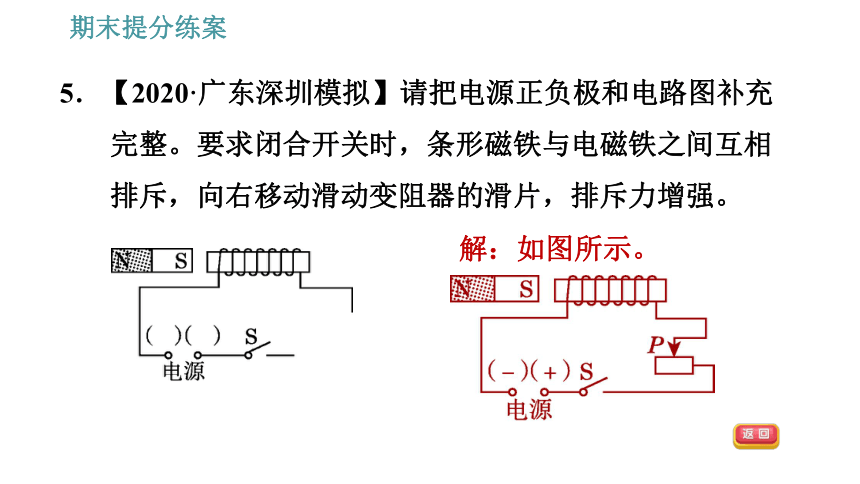 期末提分练案

5. 【2020·广东深圳模拟】请把电源正负极和电路图补充完整。要求闭合开关时，条形磁铁与电磁铁之间互相排斥，向右移动滑动变阻器的滑片，排斥力增强。

N S

( )( ) S

电源

解：如图所示。

N S

P

(－)(＋) S

电源

返回